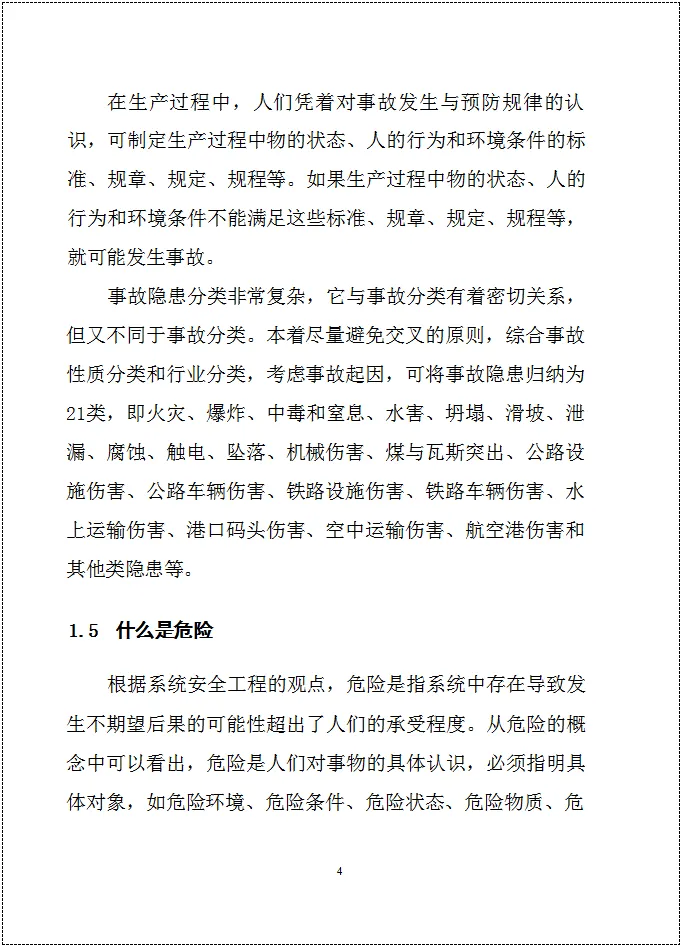 在生产过程中，人们凭着对事故发生与预防规律的认识，可制定生产过程中物的状态、人的行为和环境条件的标准、规章、规定、规程等。如果生产过程中物的状态、人的行为和环境条件不能满足这些标准、规章、规定、规程等，就可能发生事故。

事故隐患分类非常复杂，它与事故分类有着密切关系，但又不同于事故分类。本着尽量避免交叉的原则，综合事故性质分类和行业分类，考虑事故起因，可将事故隐患归纳为21类，即火灾、爆炸、中毒和窒息、水害、坍塌、滑坡、泄漏、腐蚀、触电、坠落、机械伤害、煤与瓦斯突出、公路设施伤害、公路车辆伤害、铁路设施伤害、铁路车辆伤害、水上运输伤害、港口码头伤害、空中运输伤害、航空港伤害和其他类隐患等。

1.5 什么是危险

根据系统安全工程的观点，危险是指系统中存在导致发生不期望后果的可能性超出了人们的承受程度。从危险的概念中可以看出，危险是人们对事物的具体认识，必须指明具体对象，如危险环境、危险条件、危险状态、危险物质、危

4